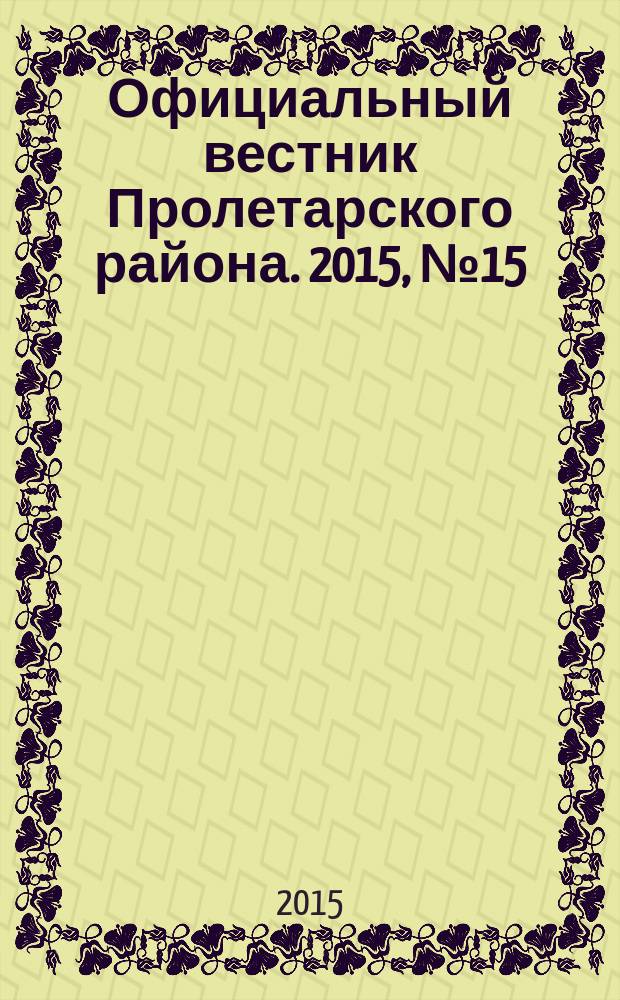 Официальный вестник Пролетарского района. 2015, №15

2015